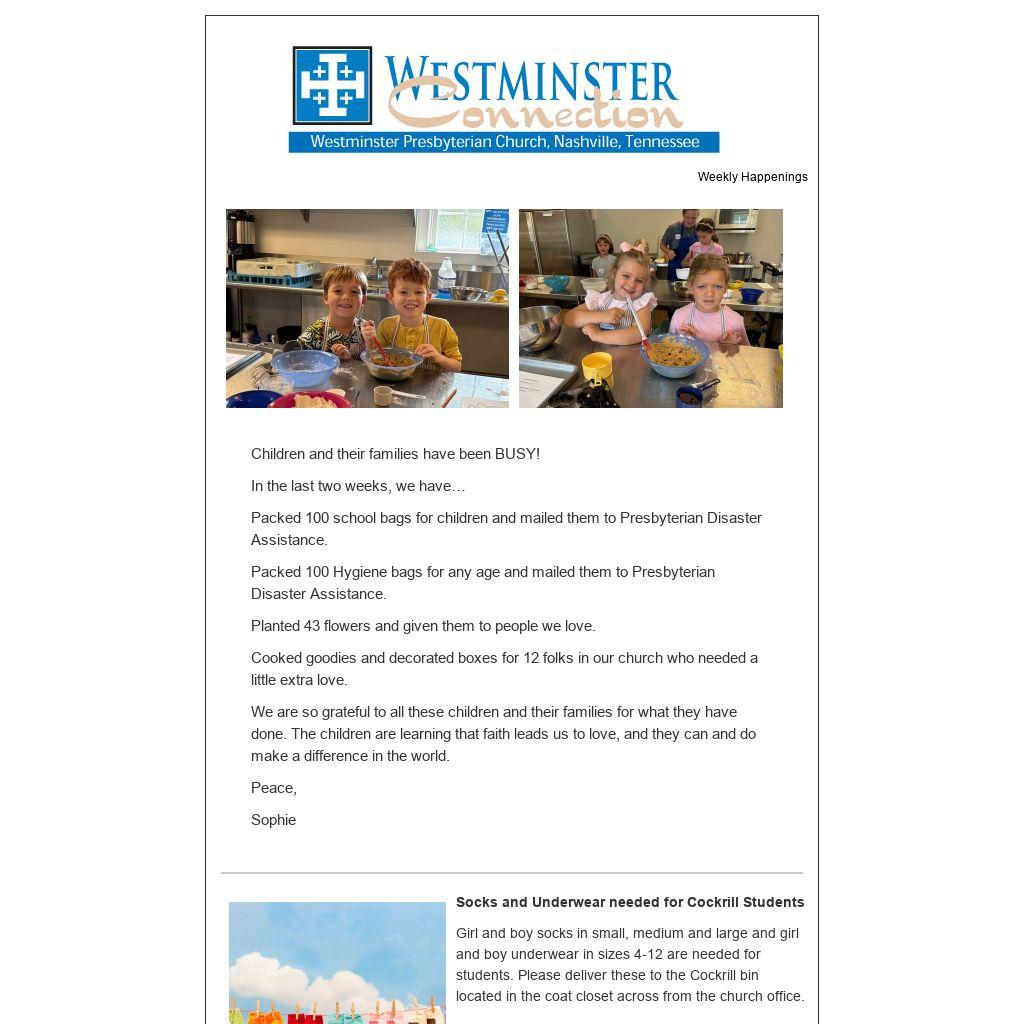 WESTMINSTER Connection
Westminster Presbyterian Church, Nashville, Tennessee

Weekly Happenings

Children and their families have been BUSY!

In the last two weeks, we have…

Packed 100 school bags for children and mailed them to Presbyterian Disaster Assistance.

Packed 100 Hygiene bags for any age and mailed them to Presbyterian Disaster Assistance.

Planted 43 flowers and given them to people we love.

Cooked goodies and decorated boxes for 12 folks in our church who needed a little extra love.

We are so grateful to all these children and their families for what they have done. The children are learning that faith leads us to love, and they can and do make a difference in the world.

Peace,

Sophie

Socks and Underwear needed for Cockrill Students

Girl and boy socks in small, medium and large and girl and boy underwear in sizes 4-12 are needed for students. Please deliver these to the Cockrill bin located in the coat closet across from the church office.